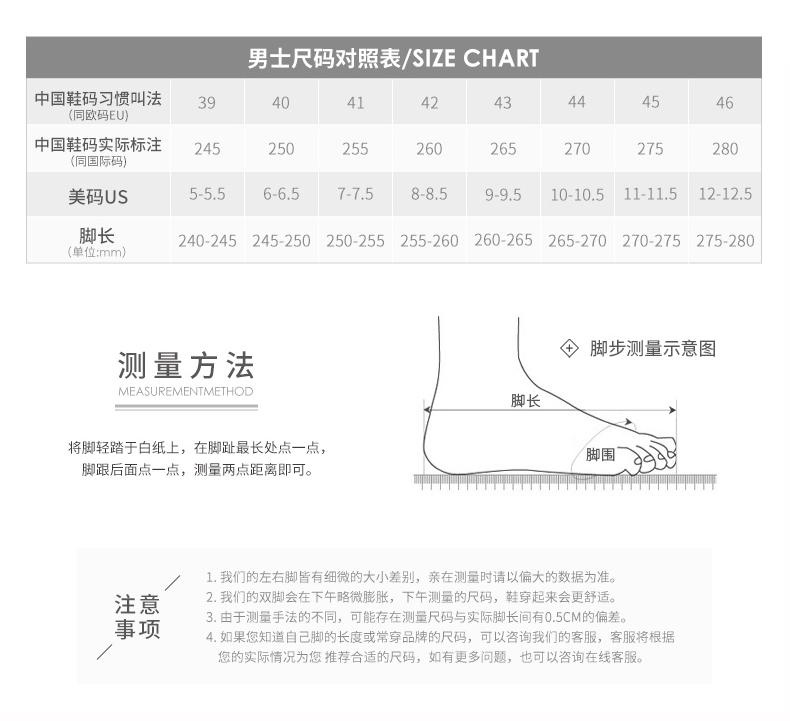 男士尺码对照表/SIZE CHART

| 中国鞋码习惯叫法 (同欧码EU) | 39 | 40 | 41 | 42 | 43 | 44 | 45 | 46 |
|---|---|---|---|---|---|---|---|---|
| 中国鞋码实际标注 (同国际码) | 245 | 250 | 255 | 260 | 265 | 270 | 275 | 280 |
| 美码US | 5-5.5 | 6-6.5 | 7-7.5 | 8-8.5 | 9-9.5 | 10-10.5 | 11-11.5 | 12-12.5 |
| 脚长 (单位:mm) | 240-245 | 245-250 | 250-255 | 255-260 | 260-265 | 265-270 | 270-275 | 275-280 |

测量方法
MEASUREMENTMETHOD

将脚轻踏于白纸上，在脚趾最长处点一点，脚跟后面点一点，测量两点距离即可。

脚步测量示意图

脚长

脚围

注意事项

1. 我们的左右脚皆有细微的大小差别，亲在测量时请以偏大的数据为准。
2. 我们的双脚会在下午略微膨胀，下午测量的尺码，鞋穿起来会更舒适。
3. 由于测量手法的不同，可能存在测量尺码与实际脚长间有0.5CM的偏差。
4. 如果您知道自己脚的长度或常穿品牌的尺码，可以咨询我们的客服，客服将根据您的实际情况为您 推荐合适的尺码，如有更多问题，也可以咨询在线客服。